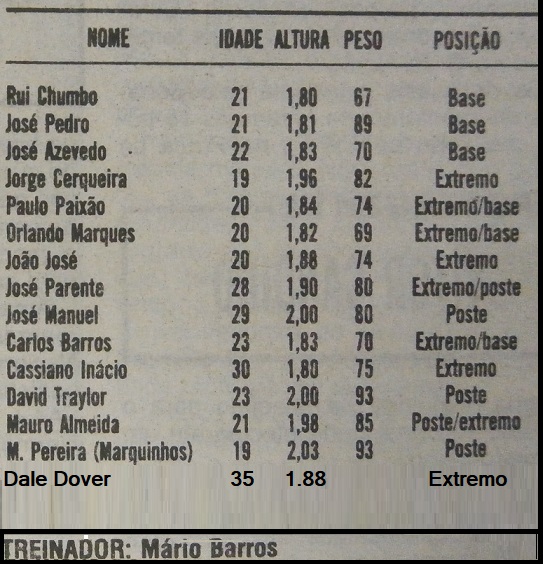 | NOME | IDADE | ALTURA | PESO | POSIÇÃO |
|---|---|---|---|---|
| Rui Chumbo | 21 | 1,80 | 67 | Base |
| José Pedro | 21 | 1,81 | 89 | Base |
| José Azevedo | 22 | 1,83 | 70 | Base |
| Jorge Cerqueira | 19 | 1,96 | 82 | Extremo |
| Paulo Paixão | 20 | 1,84 | 74 | Extremo/base |
| Orlando Marques | 20 | 1,82 | 69 | Extremo/base |
| João José | 20 | 1,88 | 74 | Extremo |
| José Parente | 28 | 1,90 | 80 | Extremo/poste |
| José Manuel | 29 | 2,00 | 80 | Poste |
| Carlos Barros | 23 | 1,83 | 70 | Extremo/base |
| Cassiano Inácio | 30 | 1,80 | 75 | Extremo |
| David Traylor | 23 | 2,00 | 93 | Poste |
| Mauro Almeida | 21 | 1,98 | 85 | Poste/extremo |
| M. Pereira (Marquinhos) | 19 | 2,03 | 93 | Poste |
| Dale Dover | 35 | 1.88 | | Extremo |

TREINADOR: Mário Barros